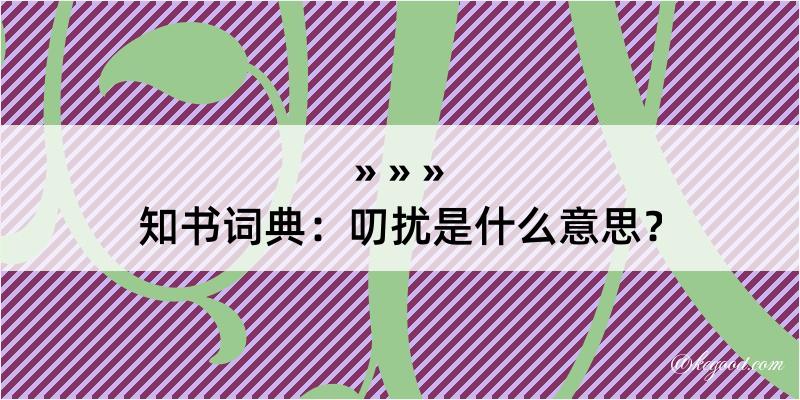 » » »
知书词典：叨扰是什么意思？

@kegood.com